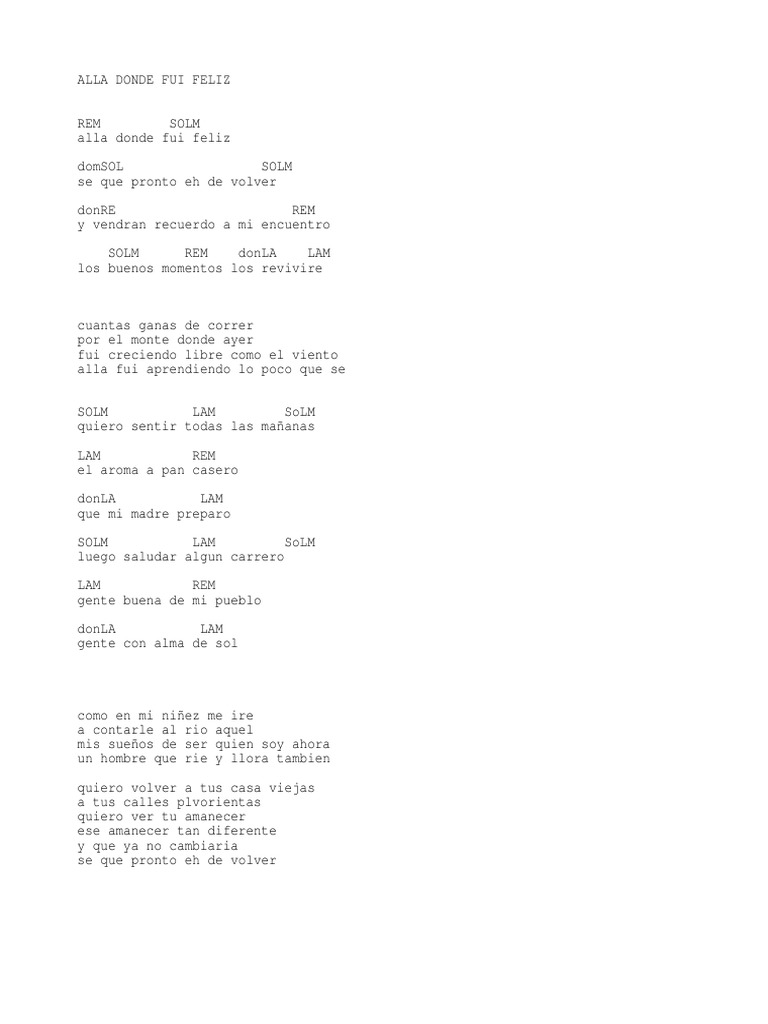 ALLA DONDE FUI FELIZ

REM SOLM
alla donde fui feliz

domSOL SOLM
se que pronto eh de volver

donRE REM
y vendran recuerdo a mi encuentro

SOLM REM donLA LAM
los buenos momentos los revivire

cuantas ganas de correr
por el monte donde ayer
fui creciendo libre como el viento
alla fui aprendiendo lo poco que se

SOLM LAM SoLM
quiero sentir todas las mañanas

LAM REM
el aroma a pan casero

donLA LAM
que mi madre preparo

SOLM LAM SoLM
luego saludar algun carrero

LAM REM
gente buena de mi pueblo

donLA LAM
gente con alma de sol

como en mi niñez me ire
a contarle al rio aquel
mis sueños de ser quien soy ahora
un hombre que rie y llora tambien

quiero volver a tus casa viejas
a tus calles plvorientas
quiero ver tu amanecer
ese amanecer tan diferente
y que ya no cambiaria
se que pronto eh de volver